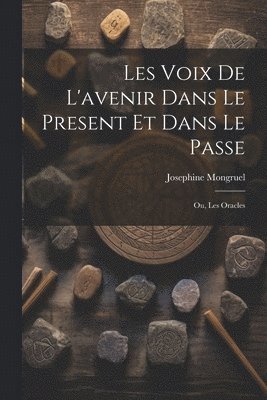 Les Voix De L'avenir Dans Le Present Et Dans Le Passe

Josephine Mongruel

Ou, Les Oracles